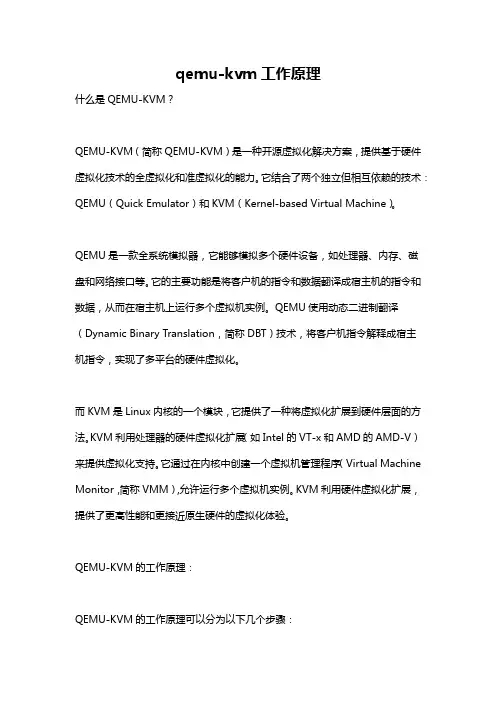 qemu-kvm 工作原理

什么是 QEMU-KVM？

QEMU-KVM（简称 QEMU-KVM）是一种开源虚拟化解决方案，提供基于硬件虚拟化技术的全虚拟化和准虚拟化的能力。它结合了两个独立但相互依赖的技术：QEMU（Quick Emulator）和 KVM（Kernel-based Virtual Machine）。

QEMU 是一款全系统模拟器，它能够模拟多个硬件设备，如处理器、内存、磁盘和网络接口等。它的主要功能是将客户机的指令和数据翻译成宿主机的指令和数据，从而在宿主机上运行多个虚拟机实例。QEMU 使用动态二进制翻译（Dynamic Binary Translation，简称 DBT）技术，将客户机指令解释成宿主机指令，实现了多平台的硬件虚拟化。

而 KVM 是 Linux 内核的一个模块，它提供了一种将虚拟化扩展到硬件层面的方法。KVM 利用处理器的硬件虚拟化扩展（如 Intel 的 VT-x 和 AMD 的 AMD-V）来提供虚拟化支持。它通过在内核中创建一个虚拟机管理程序（Virtual Machine Monitor，简称 VMM），允许运行多个虚拟机实例。KVM 利用硬件虚拟化扩展，提供了更高性能和更接近原生硬件的虚拟化体验。

QEMU-KVM 的工作原理：

QEMU-KVM 的工作原理可以分为以下几个步骤：